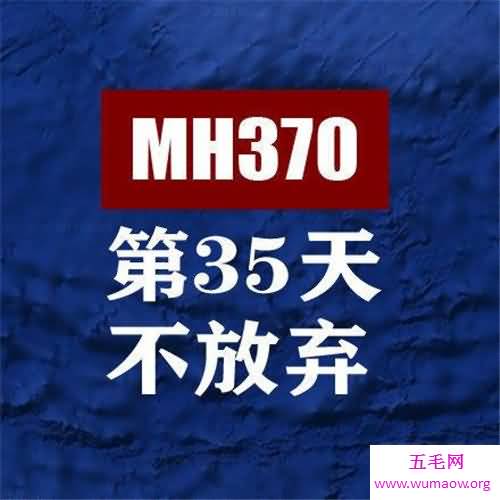 MH370
第35天
不放弃

五毛网
www.wumaow.org